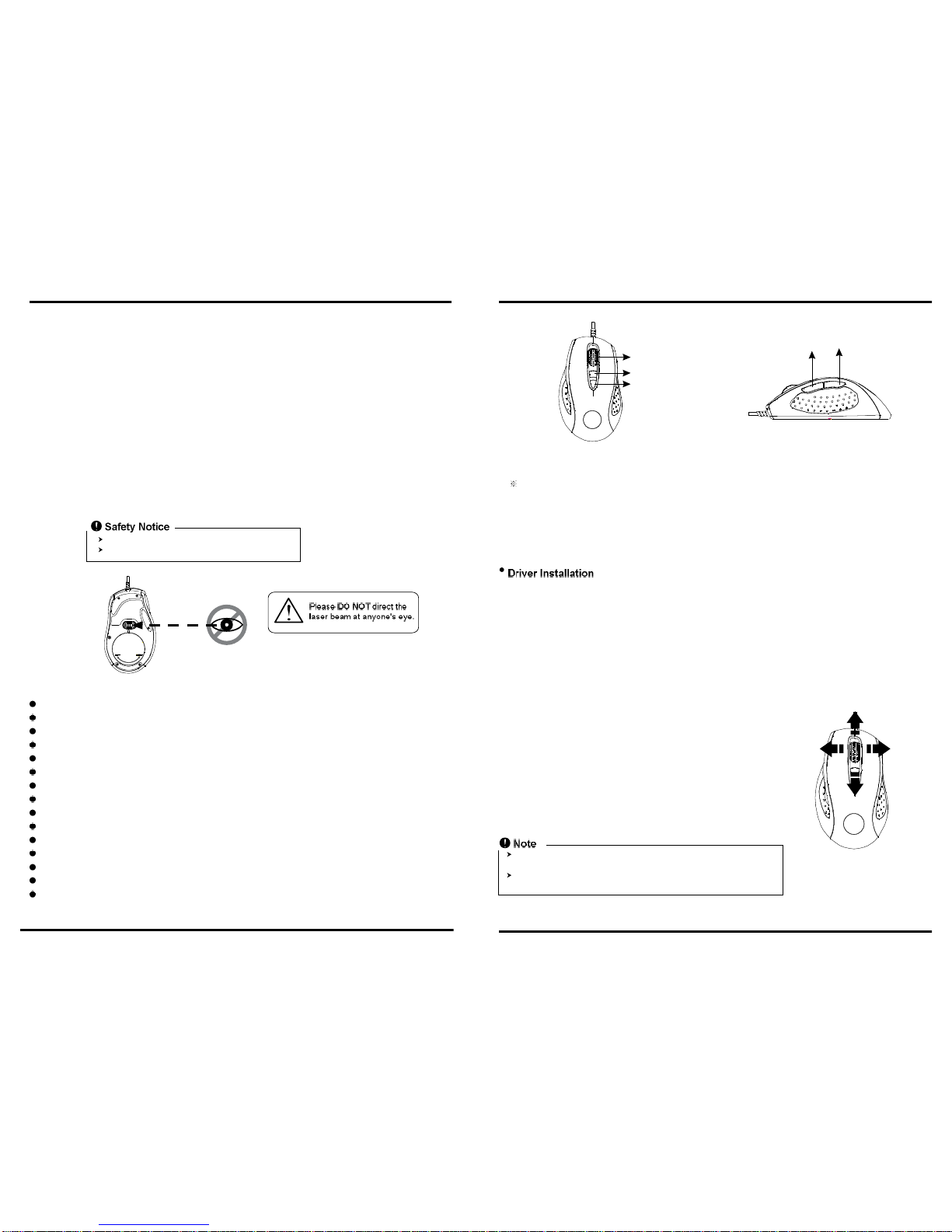 Safety Notice

Please DO NOT direct the laser beam at anyone's eye.

Driver Installation

Note